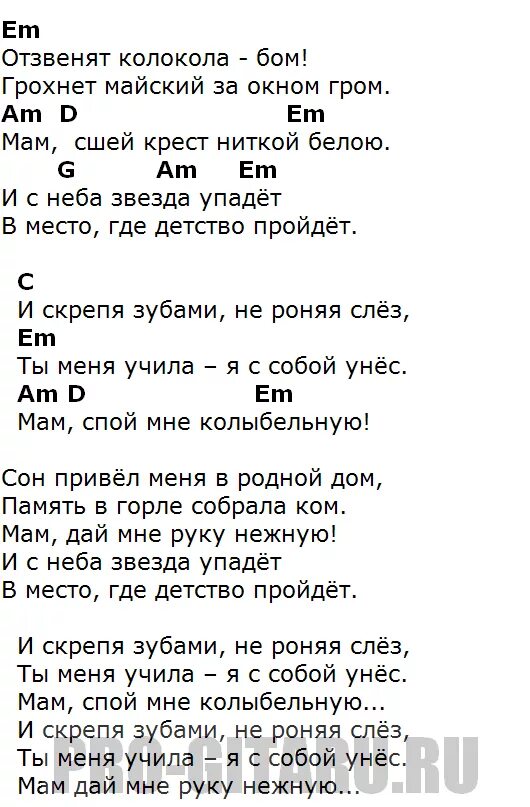 Em
Отзвенят колокола - бом!
Грохнет майский за окном гром.
Am D Em
Мам, сшей крест ниткой белою.
G Am Em
И с неба звезда упадёт
В место, где детство пройдёт.

C
И скрепя зубами, не роняя слёз,
Em
Ты меня учила – я с собой унёс.
Am D Em
Мам, спой мне колыбельную!

Сон привёл меня в родной дом,
Память в горле собрала ком.
Мам, дай мне руку нежную!
И с неба звезда упадёт
В место, где детство пройдёт.

И скрепя зубами, не роняя слёз,
Ты меня учила – я с собой унёс.
Мам, спой мне колыбельную...
И скрепя зубами, не роняя слёз,
Ты меня учила – я с собой унёс.
Мам дай мне руку нежную...

PRO-GITARU.RU